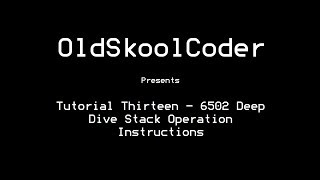 OldSkoolCoder

Presents

Tutorial Thirteen - 6502 Deep Dive Stack Operation Instructions